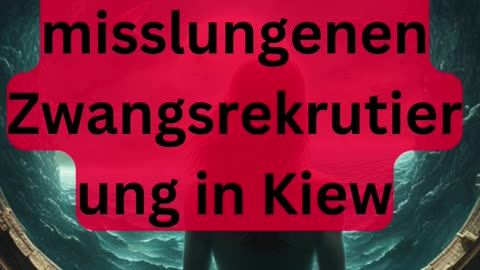 misslungenen Zwangsrekrutierung in Kiew